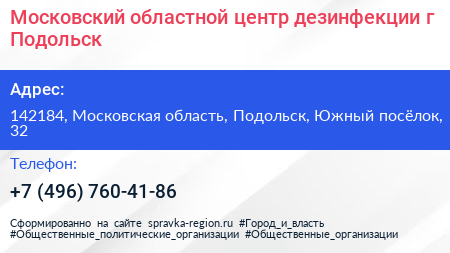 Московский областной центр дезинфекции г Подольск

Адрес:

142184, Московская область, Подольск, Южный посёлок, 32

Телефон:

+7 (496) 760-41-86

Сформированно на сайте spravka-region.ru #Город_и_власть #Общественные_политические_организации #Общественные_организации